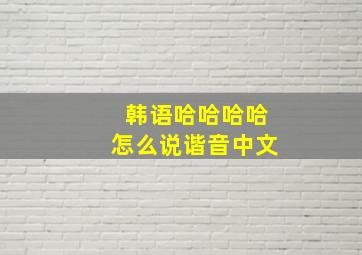 韩语哈哈哈哈
怎么说谐音中文